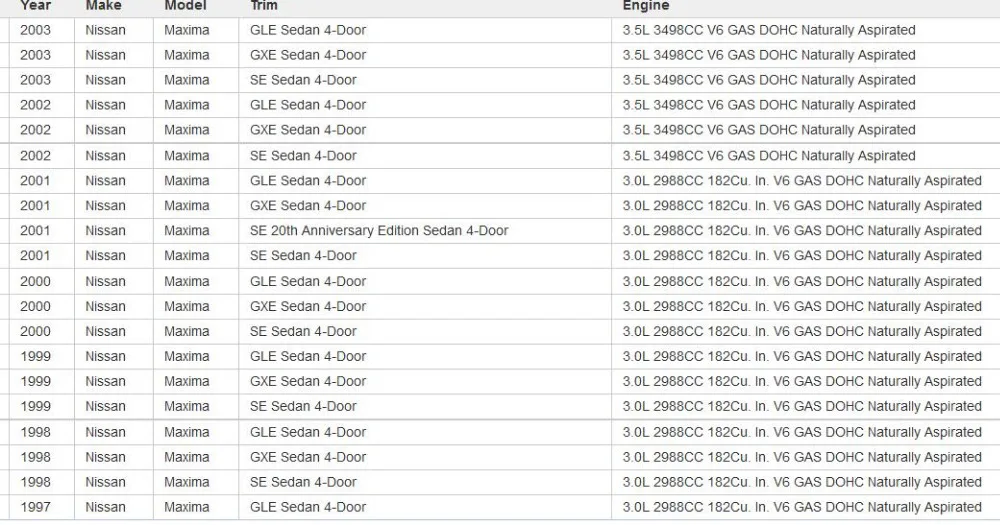 | Year | Make | Model | Trim | Engine |
|---|---|---|---|---|
| 2003 | Nissan | Maxima | GLE Sedan 4-Door | 3.5L 3498CC V6 GAS DOHC Naturally Aspirated |
| 2003 | Nissan | Maxima | GXE Sedan 4-Door | 3.5L 3498CC V6 GAS DOHC Naturally Aspirated |
| 2003 | Nissan | Maxima | SE Sedan 4-Door | 3.5L 3498CC V6 GAS DOHC Naturally Aspirated |
| 2002 | Nissan | Maxima | GLE Sedan 4-Door | 3.5L 3498CC V6 GAS DOHC Naturally Aspirated |
| 2002 | Nissan | Maxima | GXE Sedan 4-Door | 3.5L 3498CC V6 GAS DOHC Naturally Aspirated |
| 2002 | Nissan | Maxima | SE Sedan 4-Door | 3.5L 3498CC V6 GAS DOHC Naturally Aspirated |
| 2001 | Nissan | Maxima | GLE Sedan 4-Door | 3.0L 2988CC 182Cu. In. V6 GAS DOHC Naturally Aspirated |
| 2001 | Nissan | Maxima | GXE Sedan 4-Door | 3.0L 2988CC 182Cu. In. V6 GAS DOHC Naturally Aspirated |
| 2001 | Nissan | Maxima | SE 20th Anniversary Edition Sedan 4-Door | 3.0L 2988CC 182Cu. In. V6 GAS DOHC Naturally Aspirated |
| 2001 | Nissan | Maxima | SE Sedan 4-Door | 3.0L 2988CC 182Cu. In. V6 GAS DOHC Naturally Aspirated |
| 2000 | Nissan | Maxima | GLE Sedan 4-Door | 3.0L 2988CC 182Cu. In. V6 GAS DOHC Naturally Aspirated |
| 2000 | Nissan | Maxima | GXE Sedan 4-Door | 3.0L 2988CC 182Cu. In. V6 GAS DOHC Naturally Aspirated |
| 2000 | Nissan | Maxima | SE Sedan 4-Door | 3.0L 2988CC 182Cu. In. V6 GAS DOHC Naturally Aspirated |
| 1999 | Nissan | Maxima | GLE Sedan 4-Door | 3.0L 2988CC 182Cu. In. V6 GAS DOHC Naturally Aspirated |
| 1999 | Nissan | Maxima | GXE Sedan 4-Door | 3.0L 2988CC 182Cu. In. V6 GAS DOHC Naturally Aspirated |
| 1999 | Nissan | Maxima | SE Sedan 4-Door | 3.0L 2988CC 182Cu. In. V6 GAS DOHC Naturally Aspirated |
| 1998 | Nissan | Maxima | GLE Sedan 4-Door | 3.0L 2988CC 182Cu. In. V6 GAS DOHC Naturally Aspirated |
| 1998 | Nissan | Maxima | GXE Sedan 4-Door | 3.0L 2988CC 182Cu. In. V6 GAS DOHC Naturally Aspirated |
| 1998 | Nissan | Maxima | SE Sedan 4-Door | 3.0L 2988CC 182Cu. In. V6 GAS DOHC Naturally Aspirated |
| 1997 | Nissan | Maxima | GLE Sedan 4-Door | 3.0L 2988CC 182Cu. In. V6 GAS DOHC Naturally Aspirated |